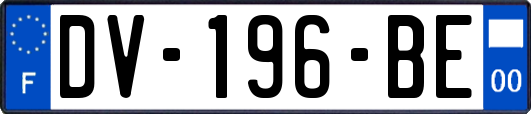 F
DV-196-BE
00